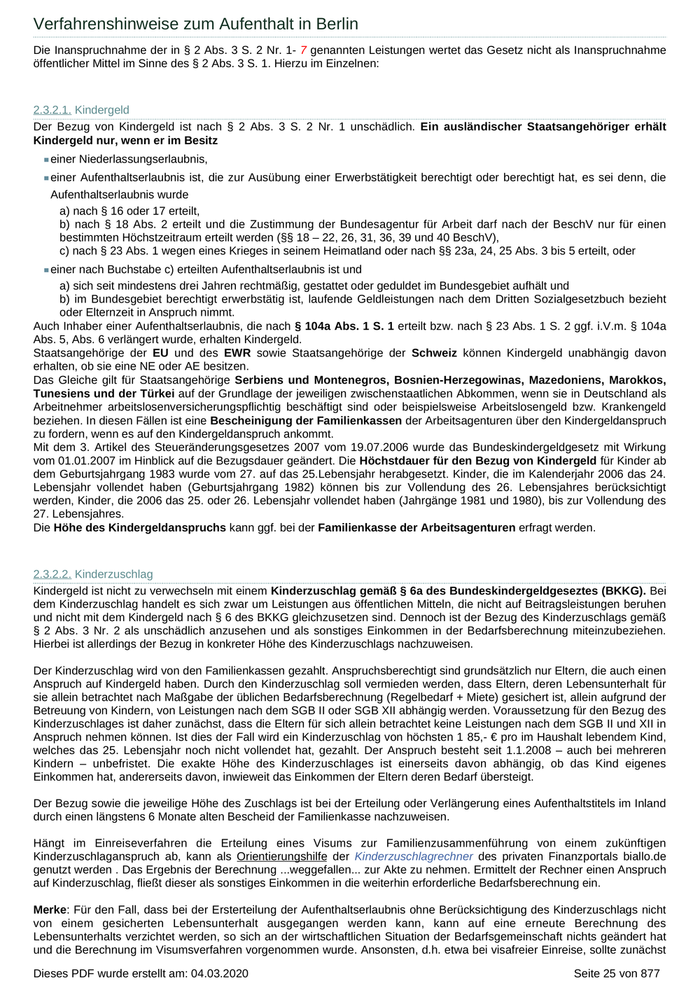 Verfahrenshinweise zum Aufenthalt in Berlin

Die Inanspruchnahme der in § 2 Abs. 3 S. 2 Nr. 1- 7 genannten Leistungen wertet das Gesetz nicht als Inanspruchnahme öffentlicher Mittel im Sinne des § 2 Abs. 3 S. 1. Hierzu im Einzelnen:

2.3.2.1. Kindergeld

Der Bezug von Kindergeld ist nach § 2 Abs. 3 S. 2 Nr. 1 unschädlich. Ein ausländischer Staatsangehöriger erhält Kindergeld nur, wenn er im Besitz

einer Niederlassungserlaubnis,

einer Aufenthaltserlaubnis ist, die zur Ausübung einer Erwerbstätigkeit berechtigt oder berechtigt hat, es sei denn, die Aufenthaltserlaubnis wurde

a) nach § 16 oder 17 erteilt,
b) nach § 18 Abs. 2 erteilt und die Zustimmung der Bundesagentur für Arbeit darf nach der BeschV nur für einen bestimmten Höchstzeitraum erteilt werden (§§ 18 – 22, 26, 31, 36, 39 und 40 BeschV),
c) nach § 23 Abs. 1 wegen eines Krieges in seinem Heimatland oder nach §§ 23a, 24, 25 Abs. 3 bis 5 erteilt, oder

einer nach Buchstabe c) erteilten Aufenthaltserlaubnis ist und

a) sich seit mindestens drei Jahren rechtmäßig, gestattet oder geduldet im Bundesgebiet aufhält und
b) im Bundesgebiet berechtigt erwerbstätig ist, laufende Geldleistungen nach dem Dritten Sozialgesetzbuch bezieht oder Elternzeit in Anspruch nimmt.

Auch Inhaber einer Aufenthaltserlaubnis, die nach § 104a Abs. 1 S. 1 erteilt bzw. nach § 23 Abs. 1 S. 2 ggf. i.V.m. § 104a Abs. 5, Abs. 6 verlängert wurde, erhalten Kindergeld.
Staatsangehörige der EU und des EWR sowie Staatsangehörige der Schweiz können Kindergeld unabhängig davon erhalten, ob sie eine NE oder AE besitzen.
Das Gleiche gilt für Staatsangehörige Serbiens und Montenegros, Bosnien-Herzegowinas, Mazedoniens, Marokkos, Tunesiens und der Türkei auf der Grundlage der jeweiligen zwischenstaatlichen Abkommen, wenn sie in Deutschland als Arbeitnehmer arbeitslosenversicherungspflichtig beschäftigt sind oder beispielsweise Arbeitslosengeld bzw. Krankengeld beziehen. In diesen Fällen ist eine Bescheinigung der Familienkassen der Arbeitsagenturen über den Kindergeldanspruch zu fordern, wenn es auf den Kindergeldanspruch ankommt.
Mit dem 3. Artikel des Steueränderungsgesetzes 2007 vom 19.07.2006 wurde das Bundeskindergeldgesetz mit Wirkung vom 01.01.2007 im Hinblick auf die Bezugsdauer geändert. Die Höchstdauer für den Bezug von Kindergeld für Kinder ab dem Geburtsjahrgang 1983 wurde vom 27. auf das 25.Lebensjahr herabgesetzt. Kinder, die im Kalenderjahr 2006 das 24. Lebensjahr vollendet haben (Geburtsjahrgang 1982) können bis zur Vollendung des 26. Lebensjahres berücksichtigt werden, Kinder, die 2006 das 25. oder 26. Lebensjahr vollendet haben (Jahrgänge 1981 und 1980), bis zur Vollendung des 27. Lebensjahres.
Die Höhe des Kindergeldanspruchs kann ggf. bei der Familienkasse der Arbeitsagenturen erfragt werden.

2.3.2.2. Kinderzuschlag

Kindergeld ist nicht zu verwechseln mit einem Kinderzuschlag gemäß § 6a des Bundeskindergeldgesetzes (BKKG). Bei dem Kinderzuschlag handelt es sich zwar um Leistungen aus öffentlichen Mitteln, die nicht auf Beitragsleistungen beruhen und nicht mit dem Kindergeld nach § 6 des BKKG gleichzusetzen sind. Dennoch ist der Bezug des Kinderzuschlags gemäß § 2 Abs. 3 Nr. 2 als unschädlich anzusehen und als sonstiges Einkommen in der Bedarfsberechnung miteinzubeziehen. Hierbei ist allerdings der Bezug in konkreter Höhe des Kinderzuschlags nachzuweisen.

Der Kinderzuschlag wird von den Familienkassen gezahlt. Anspruchsberechtigt sind grundsätzlich nur Eltern, die auch einen Anspruch auf Kindergeld haben. Durch den Kinderzuschlag soll vermieden werden, dass Eltern, deren Lebensunterhalt für sie allein betrachtet nach Maßgabe der üblichen Bedarfsberechnung (Regelbedarf + Miete) gesichert ist, allein aufgrund der Betreuung von Kindern, von Leistungen nach dem SGB II oder SGB XII abhängig werden. Voraussetzung für den Bezug des Kinderzuschlages ist daher zunächst, dass die Eltern für sich allein betrachtet keine Leistungen nach dem SGB II und XII in Anspruch nehmen können. Ist dies der Fall wird ein Kinderzuschlag von höchsten 1 85,- € pro im Haushalt lebendem Kind, welches das 25. Lebensjahr noch nicht vollendet hat, gezahlt. Der Anspruch besteht seit 1.1.2008 – auch bei mehreren Kindern – unbefristet. Die exakte Höhe des Kinderzuschlages ist einerseits davon abhängig, ob das Kind eigenes Einkommen hat, andererseits davon, inwieweit das Einkommen der Eltern deren Bedarf übersteigt.

Der Bezug sowie die jeweilige Höhe des Zuschlags ist bei der Erteilung oder Verlängerung eines Aufenthaltstitels im Inland durch einen längstens 6 Monate alten Bescheid der Familienkasse nachzuweisen.

Hängt im Einreiseverfahren die Erteilung eines Visums zur Familienzusammenführung von einem zukünftigen Kinderzuschlaganspruch ab, kann als Orientierungshilfe der Kinderzuschlagrechner des privaten Finanzportals biallo.de genutzt werden . Das Ergebnis der Berechnung ...weggefallen... zur Akte zu nehmen. Ermittelt der Rechner einen Anspruch auf Kinderzuschlag, fließt dieser als sonstiges Einkommen in die weiterhin erforderliche Bedarfsberechnung ein.

Merke: Für den Fall, dass bei der Ersterteilung der Aufenthaltserlaubnis ohne Berücksichtigung des Kinderzuschlags nicht von einem gesicherten Lebensunterhalt ausgegangen werden kann, kann auf eine erneute Berechnung des Lebensunterhalts verzichtet werden, so sich an der wirtschaftlichen Situation der Bedarfsgemeinschaft nichts geändert hat und die Berechnung im Visumsverfahren vorgenommen wurde. Ansonsten, d.h. etwa bei visafreier Einreise, sollte zunächst

Dieses PDF wurde erstellt am: 04.03.2020

Seite 25 von 877